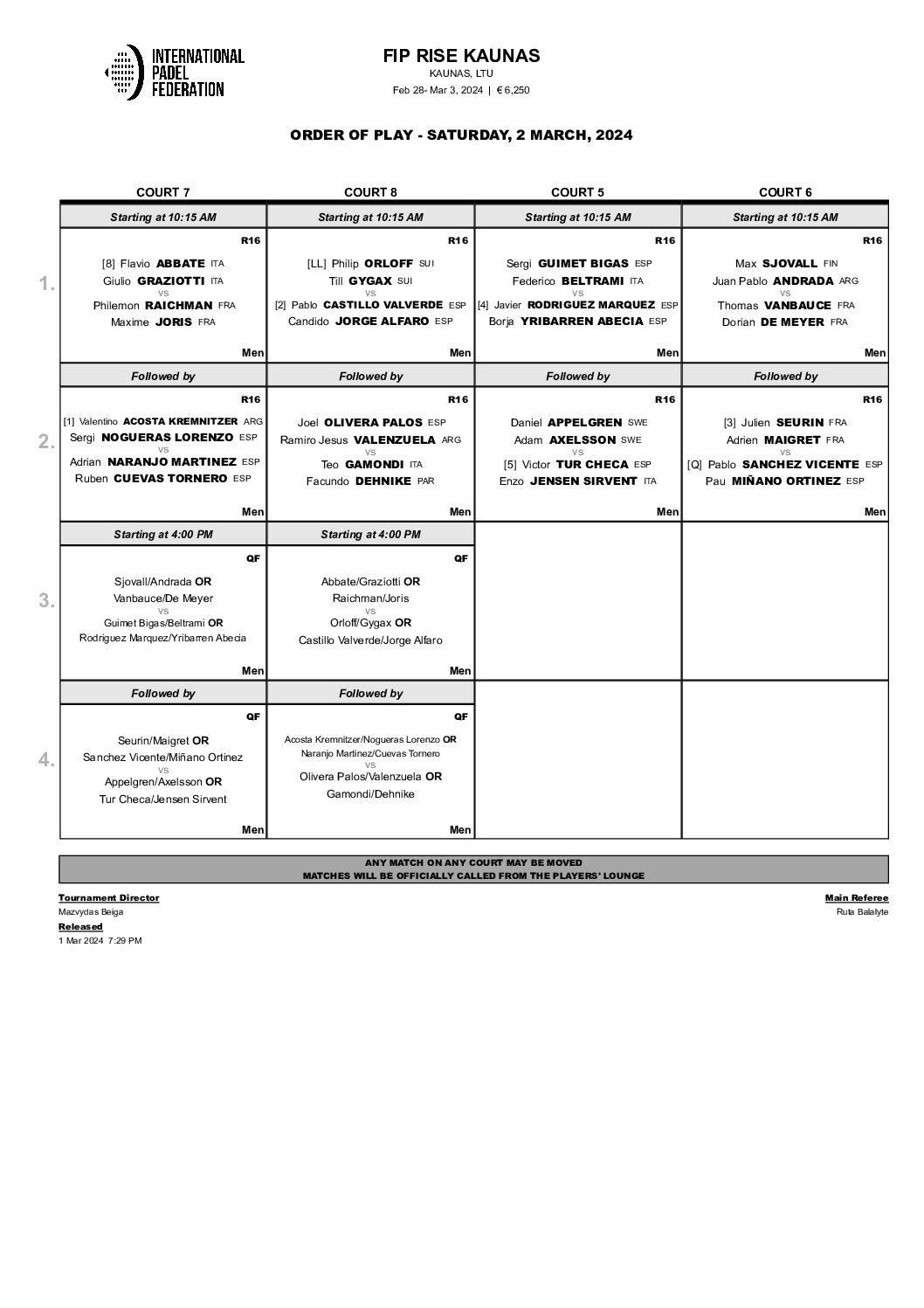 INTERNATIONAL PADEL FEDERATION

FIP RISE KAUNAS
KAUNAS, LTU
Feb 28- Mar 3, 2024 | € 6,250

ORDER OF PLAY - SATURDAY, 2 MARCH, 2024

| | COURT 7 | COURT 8 | COURT 5 | COURT 6 |
|---|---|---|---|---|
| | Starting at 10:15 AM | Starting at 10:15 AM | Starting at 10:15 AM | Starting at 10:15 AM |
| 1. | R16 [8] Flavio ABBATE ITA Giulio GRAZIOTTI ITA vs Philemon RAICHMAN FRA Maxime JORIS FRA Men | R16 [LL] Philip ORLOFF SUI Till GYGAX SUI vs [2] Pablo CASTILLO VALVERDE ESP Candido JORGE ALFARO ESP Men | R16 Sergi GUIMET BIGAS ESP Federico BELTRAMI ITA vs [4] Javier RODRIGUEZ MARQUEZ ESP Borja YRIBARREN ABECIA ESP Men | R16 Max SJOVALL FIN Juan Pablo ANDRADA ARG vs Thomas VANBAUCE FRA Dorian DE MEYER FRA Men |
| | Followed by | Followed by | Followed by | Followed by |
| 2. | R16 [1] Valentino ACOSTA KREMNITZER ARG Sergi NOGUERAS LORENZO ESP vs Adrian NARANJO MARTINEZ ESP Ruben CUEVAS TORNERO ESP Men | R16 Joel OLIVERA PALOS ESP Ramiro Jesus VALENZUELA ARG vs Teo GAMONDI ITA Facundo DEHNIKE PAR Men | R16 Daniel APPELGREN SWE Adam AXELSSON SWE vs [5] Victor TUR CHECA ESP Enzo JENSEN SIRVENT ITA Men | R16 [3] Julien SEURIN FRA Adrien MAIGRET FRA vs [Q] Pablo SANCHEZ VICENTE ESP Pau MIÑANO ORTINEZ ESP Men |
| | Starting at 4:00 PM | Starting at 4:00 PM | | |
| 3. | QF Sjovall/Andrada OR Vanbauce/De Meyer vs Guimet Bigas/Beltrami OR Rodriguez Marquez/Yribarren Abecia Men | QF Abbate/Graziotti OR Raichman/Joris vs Orloff/Gygax OR Castillo Valverde/Jorge Alfaro Men | | |
| | Followed by | Followed by | | |
| 4. | QF Seurin/Maigret OR Sanchez Vicente/Miñano Ortinez vs Appelgren/Axelsson OR Tur Checa/Jensen Sirvent Men | QF Acosta Kremnitzer/Nogueras Lorenzo OR Naranjo Martinez/Cuevas Tornero vs Olivera Palos/Valenzuela OR Gamondi/Dehnike Men | | |

ANY MATCH ON ANY COURT MAY BE MOVED
MATCHES WILL BE OFFICIALLY CALLED FROM THE PLAYERS' LOUNGE

Tournament Director
Mazvydas Beiga
Released
1 Mar 2024 7:29 PM

Main Referee
Ruta Balalyte